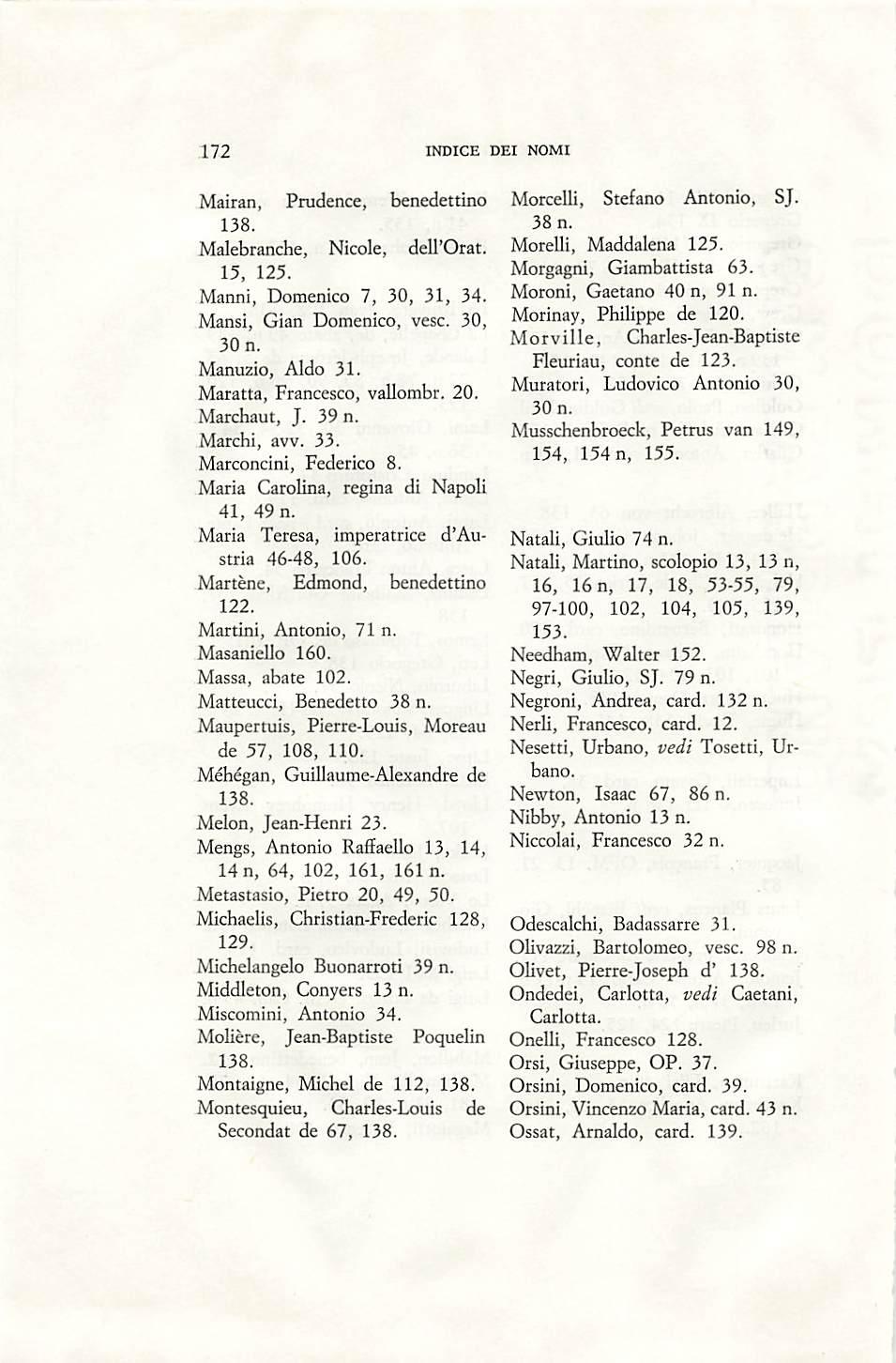 172 INDICE DEI NOMI

Mairan, Prudence, benedettino 138.
Malebranche, Nicole, dell'Orat. 15, 125.
Manni, Domenico 7, 30, 31, 34.
Mansi, Gian Domenico, vesc. 30, 30 n.
Manuzio, Aldo 31.
Maratta, Francesco, vallombr. 20.
Marchaut, J. 39 n.
Marchi, avv. 33.
Marconcini, Federico 8.
Maria Carolina, regina di Napoli 41, 49 n.
Maria Teresa, imperatrice d'Austria 46-48, 106.
Martène, Edmond, benedettino 122.
Martini, Antonio, 71 n.
Masaniello 160.
Massa, abate 102.
Matteucci, Benedetto 38 n.
Maupertuis, Pierre-Louis, Moreau de 57, 108, 110.
Méhégan, Guillaume-Alexandre de 138.
Melon, Jean-Henri 23.
Mengs, Antonio Raffaello 13, 14, 14 n, 64, 102, 161, 161 n.
Metastasio, Pietro 20, 49, 50.
Michaelis, Christian-Frederic 128, 129.
Michelangelo Buonarroti 39 n.
Middleton, Conyers 13 n.
Miscomini, Antonio 34.
Molière, Jean-Baptiste Poquelin 138.
Montaigne, Michel de 112, 138.
Montesquieu, Charles-Louis de Secondat de 67, 138.

Morcelli, Stefano Antonio, SJ. 38 n.
Morelli, Maddalena 125.
Morgagni, Giambattista 63.
Moroni, Gaetano 40 n, 91 n.
Morinay, Philippe de 120.
Morville, Charles-Jean-Baptiste Fleuriau, conte de 123.
Muratori, Ludovico Antonio 30, 30 n.
Musschenbroeck, Petrus van 149, 154, 154 n, 155.

Natali, Giulio 74 n.
Natali, Martino, scolopio 13, 13 n, 16, 16 n, 17, 18, 53-55, 79, 97-100, 102, 104, 105, 139, 153.
Needham, Walter 152.
Negri, Giulio, SJ. 79 n.
Negroni, Andrea, card. 132 n.
Nerli, Francesco, card. 12.
Nesetti, Urbano, vedi Tosetti, Urbano.
Newton, Isaac 67, 86 n.
Nibby, Antonio 13 n.
Niccolai, Francesco 32 n.

Odescalchi, Badassarre 31.
Olivazzi, Bartolomeo, vesc. 98 n.
Olivet, Pierre-Joseph d' 138.
Ondedei, Carlotta, vedi Caetani, Carlotta.
Onelli, Francesco 128.
Orsi, Giuseppe, OP. 37.
Orsini, Domenico, card. 39.
Orsini, Vincenzo Maria, card. 43 n.
Ossat, Arnaldo, card. 139.